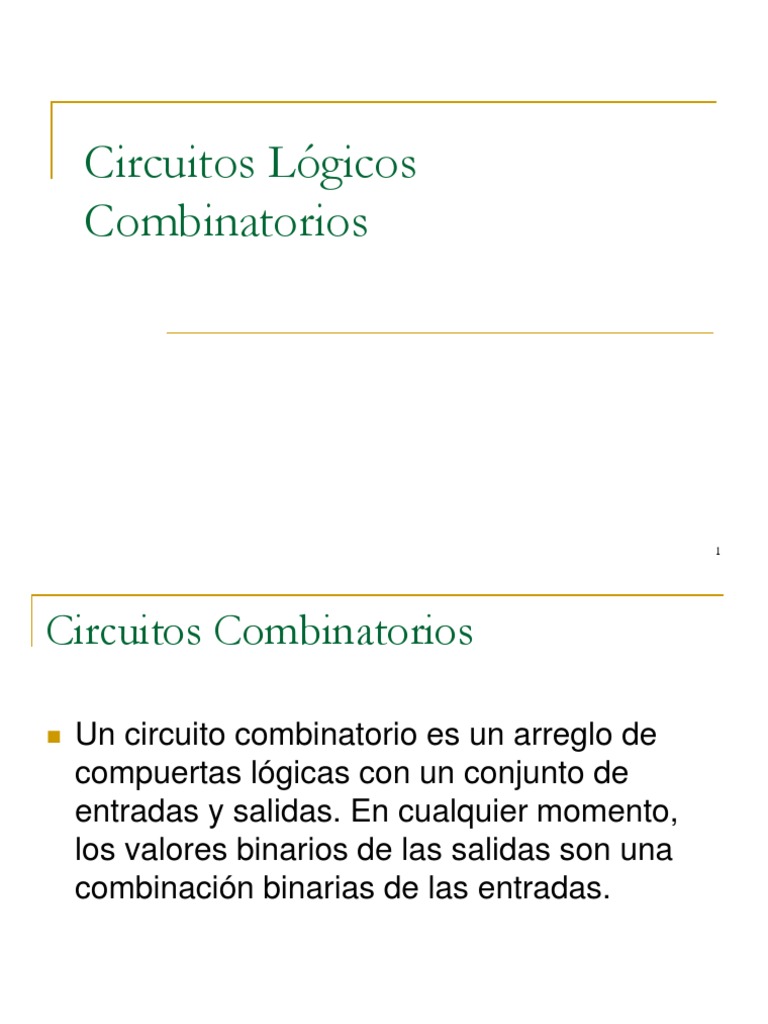 Circuitos Lógicos Combinatorios

1

Circuitos Combinatorios

Un circuito combinatorio es un arreglo de compuertas lógicas con un conjunto de entradas y salidas. En cualquier momento, los valores binarios de las salidas son una combinación binarias de las entradas.